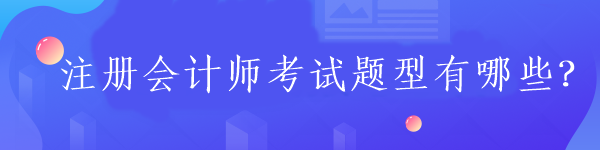 注册会计师考试题型有哪些?